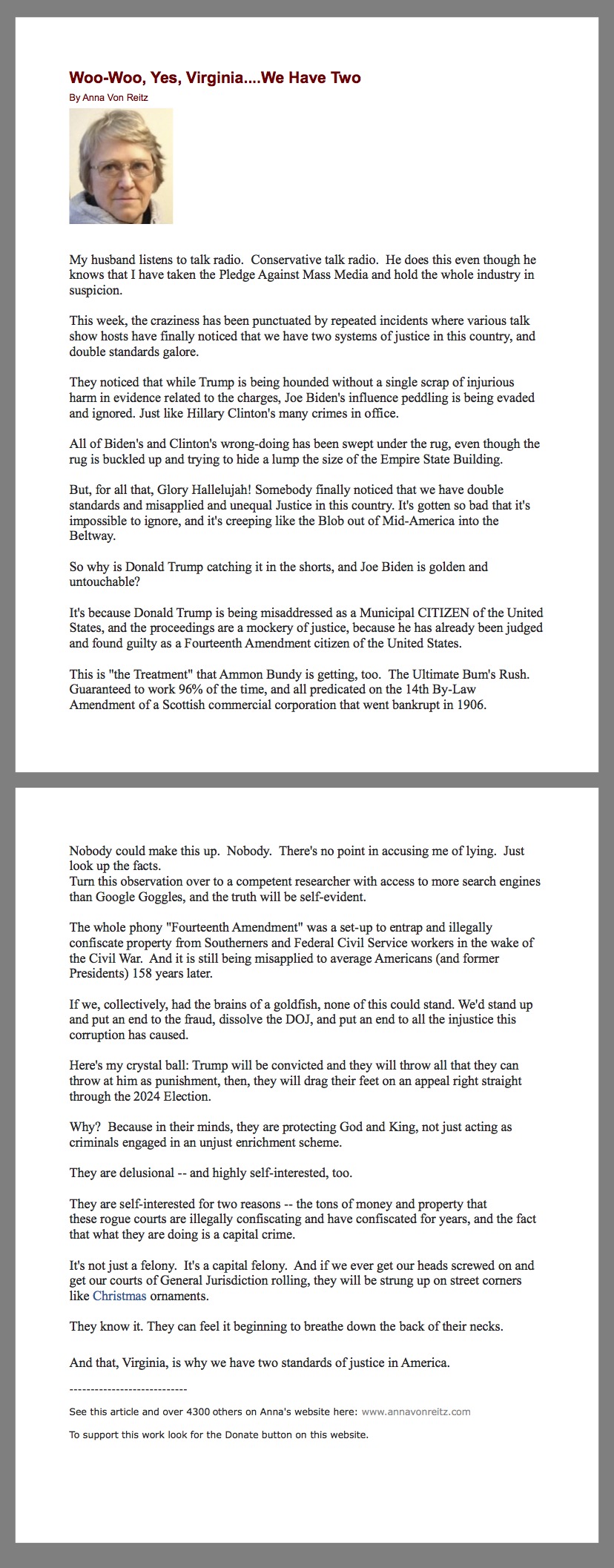 Woo-Woo, Yes, Virginia....We Have Two

By Anna Von Reitz

My husband listens to talk radio. Conservative talk radio. He does this even though he knows that I have taken the Pledge Against Mass Media and hold the whole industry in suspicion.

This week, the craziness has been punctuated by repeated incidents where various talk show hosts have finally noticed that we have two systems of justice in this country, and double standards galore.

They noticed that while Trump is being hounded without a single scrap of injurious harm in evidence related to the charges, Joe Biden's influence peddling is being evaded and ignored. Just like Hillary Clinton's many crimes in office.

All of Biden's and Clinton's wrong-doing has been swept under the rug, even though the rug is buckled up and trying to hide a lump the size of the Empire State Building.

But, for all that, Glory Hallelujah! Somebody finally noticed that we have double standards and misapplied and unequal Justice in this country. It's gotten so bad that it's impossible to ignore, and it's creeping like the Blob out of Mid-America into the Beltway.

So why is Donald Trump catching it in the shorts, and Joe Biden is golden and untouchable?

It's because Donald Trump is being misaddressed as a Municipal CITIZEN of the United States, and the proceedings are a mockery of justice, because he has already been judged and found guilty as a Fourteenth Amendment citizen of the United States.

This is "the Treatment" that Ammon Bundy is getting, too. The Ultimate Bum's Rush. Guaranteed to work 96% of the time, and all predicated on the 14th By-Law Amendment of a Scottish commercial corporation that went bankrupt in 1906.

Nobody could make this up. Nobody. There's no point in accusing me of lying. Just look up the facts.
Turn this observation over to a competent researcher with access to more search engines than Google Goggles, and the truth will be self-evident.

The whole phony "Fourteenth Amendment" was a set-up to entrap and illegally confiscate property from Southerners and Federal Civil Service workers in the wake of the Civil War. And it is still being misapplied to average Americans (and former Presidents) 158 years later.

If we, collectively, had the brains of a goldfish, none of this could stand. We'd stand up and put an end to the fraud, dissolve the DOJ, and put an end to all the injustice this corruption has caused.

Here's my crystal ball: Trump will be convicted and they will throw all that they can throw at him as punishment, then, they will drag their feet on an appeal right straight through the 2024 Election.

Why? Because in their minds, they are protecting God and King, not just acting as criminals engaged in an unjust enrichment scheme.

They are delusional -- and highly self-interested, too.

They are self-interested for two reasons -- the tons of money and property that these rogue courts are illegally confiscating and have confiscated for years, and the fact that what they are doing is a capital crime.

It's not just a felony. It's a capital felony. And if we ever get our heads screwed on and get our courts of General Jurisdiction rolling, they will be strung up on street corners like Christmas ornaments.

They know it. They can feel it beginning to breathe down the back of their necks.

And that, Virginia, is why we have two standards of justice in America.

----------------------------

See this article and over 4300 others on Anna's website here: www.annavonreitz.com

To support this work look for the Donate button on this website.